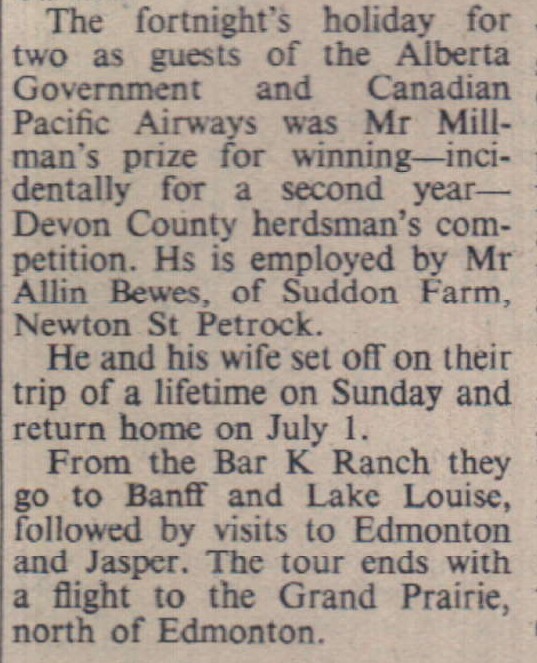 The fortnight's holiday for two as guests of the Alberta Government and Canadian Pacific Airways was Mr Millman's prize for winning—incidentally for a second year—Devon County herdsman's competition. Hs is employed by Mr Allin Bewes, of Suddon Farm, Newton St Petrock.

He and his wife set off on their trip of a lifetime on Sunday and return home on July 1.

From the Bar K Ranch they go to Banff and Lake Louise, followed by visits to Edmonton and Jasper. The tour ends with a flight to the Grand Prairie, north of Edmonton.